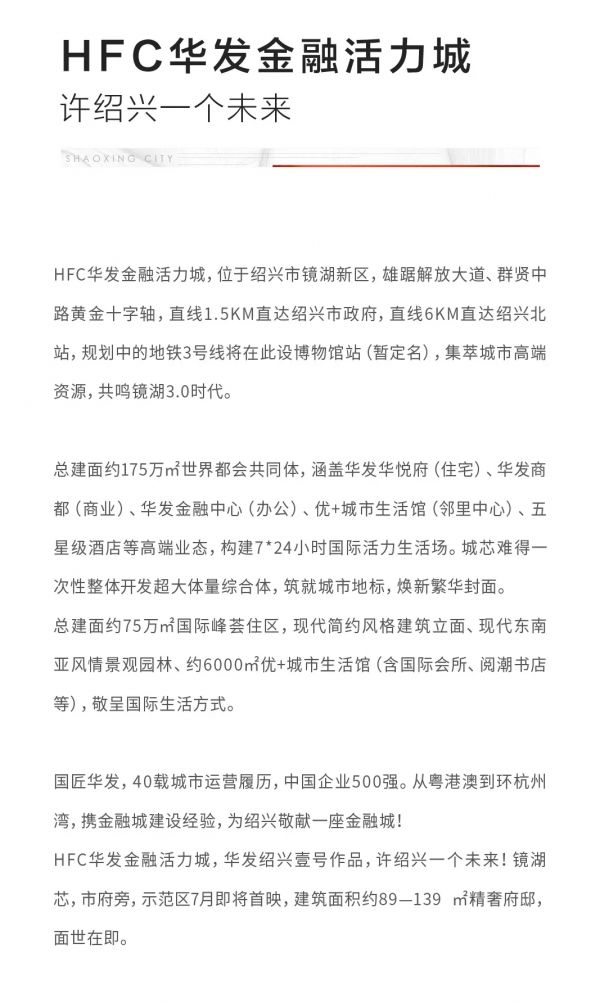 HFC华发金融活力城
许绍兴一个未来

SHAOXING CITY

HFC华发金融活力城，位于绍兴市镜湖新区，雄踞解放大道、群贤中路黄金十字轴，直线1.5KM直达绍兴市政府，直线6KM直达绍兴北站，规划中的地铁3号线将在此设博物馆站（暂定名），集萃城市高端资源，共鸣镜湖3.0时代。

总建面约175万㎡世界都会共同体，涵盖华发华悦府（住宅）、华发商都（商业）、华发金融中心（办公）、优+城市生活馆（邻里中心）、五星级酒店等高端业态，构建7*24小时国际活力生活场。城芯难得一次性整体开发超大体量综合体，筑就城市地标，焕新繁华封面。
总建面约75万㎡国际峰荟住区，现代简约风格建筑立面、现代东南亚风情景观园林、约6000㎡优+城市生活馆（含国际会所、阅潮书店等），敬呈国际生活方式。

国匠华发，40载城市运营履历，中国企业500强。从粤港澳到环杭州湾，携金融城建设经验，为绍兴敬献一座金融城！
HFC华发金融活力城，华发绍兴壹号作品，许绍兴一个未来！镜湖芯，市府旁，示范区7月即将首映，建筑面积约89—139 ㎡精奢府邸，面世在即。